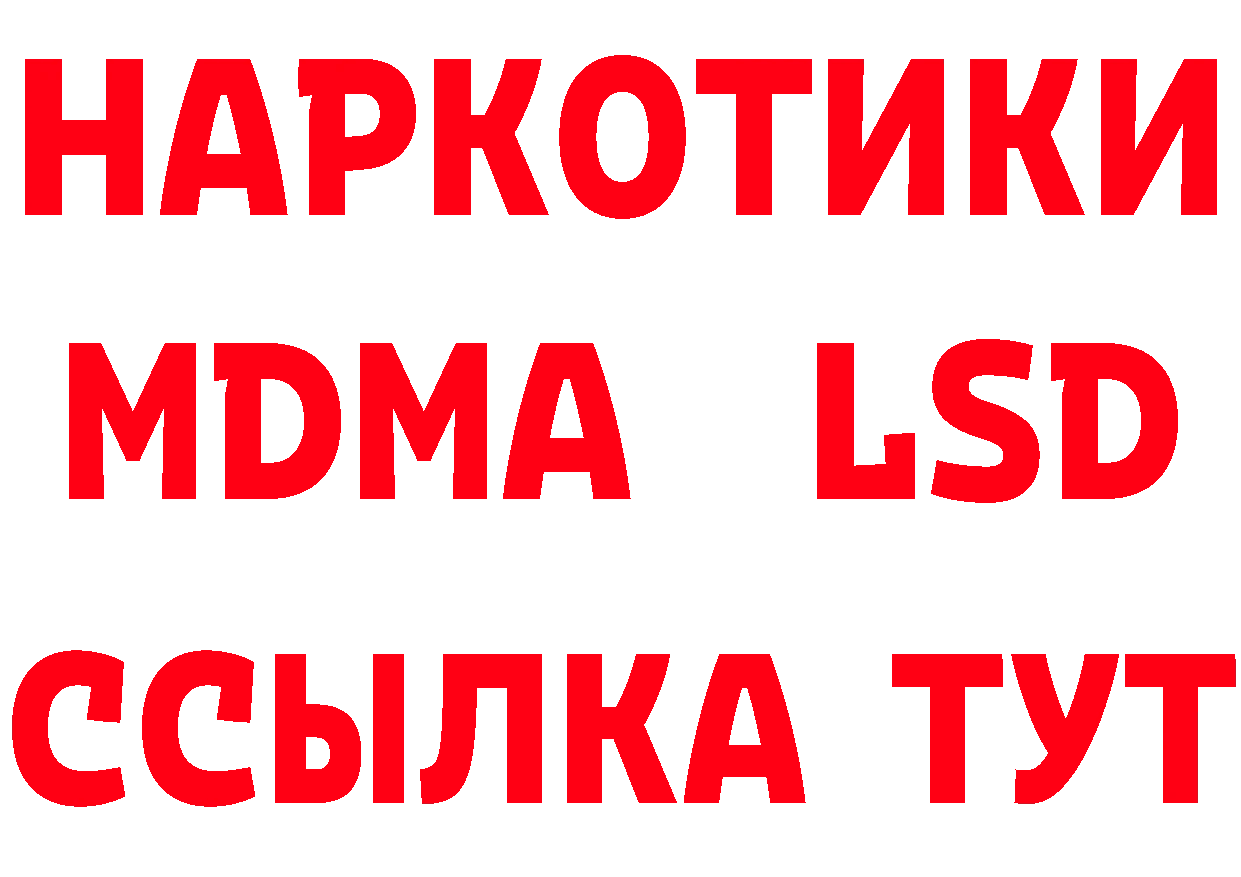 НАРКОТИКИ
MDMA LSD
ССЫЛКА ТУТ